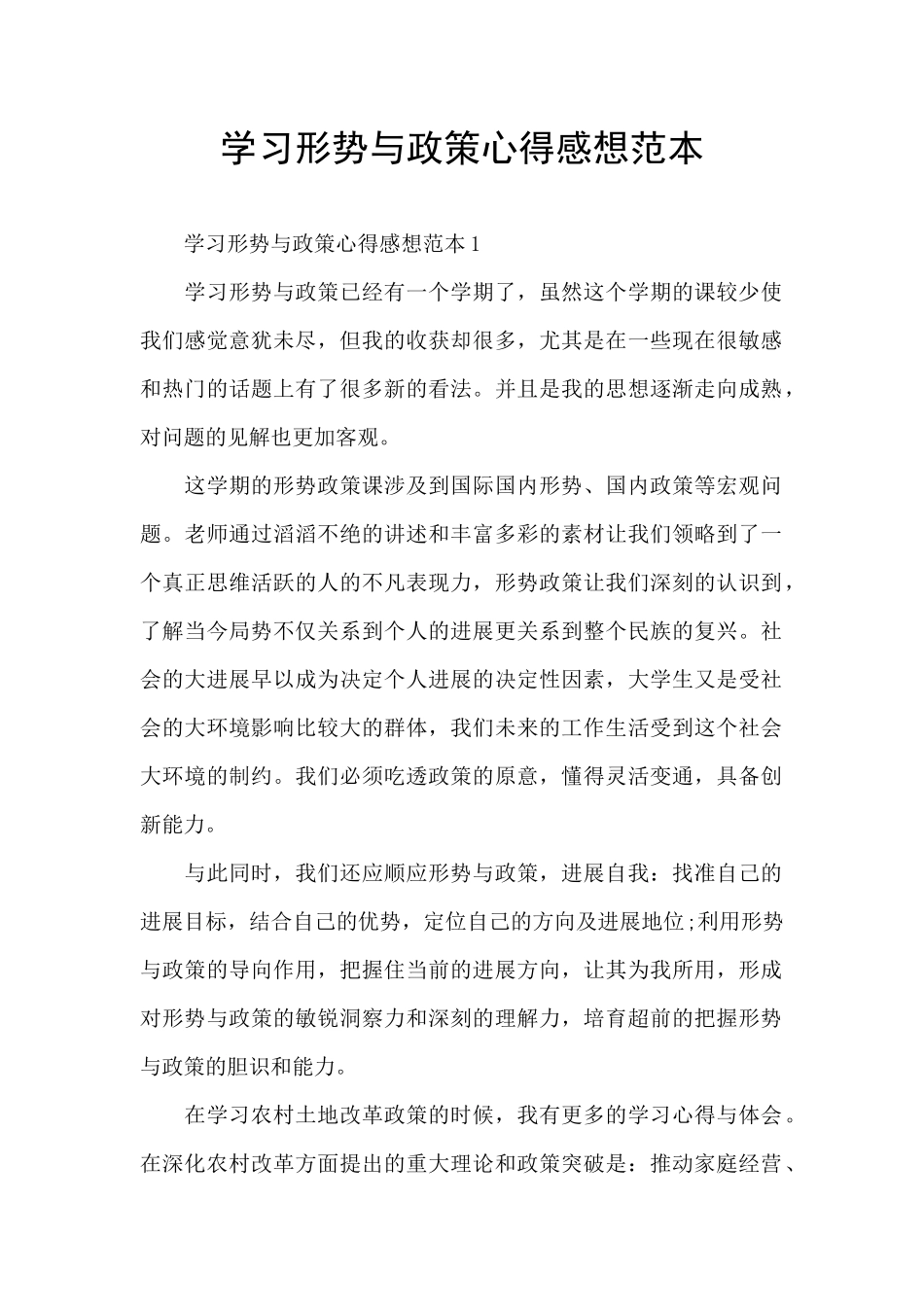 学习形势与政策心得感想范本

学习形势与政策心得感想范本1

学习形势与政策已经有一个学期了，虽然这个学期的课较少使我们感觉意犹未尽，但我的收获却很多，尤其是在一些现在很敏感和热门的话题上有了很多新的看法。并且是我的思想逐渐走向成熟，对问题的见解也更加客观。

这学期的形势政策课涉及到国际国内形势、国内政策等宏观问题。老师通过滔滔不绝的讲述和丰富多彩的素材让我们领略到了一个真正思维活跃的人的不凡表现力，形势政策让我们深刻的认识到，了解当今局势不仅关系到个人的进展更关系到整个民族的复兴。社会的大进展早以成为决定个人进展的决定性因素，大学生又是受社会的大环境影响比较大的群体，我们未来的工作生活受到这个社会大环境的制约。我们必须吃透政策的原意，懂得灵活变通，具备创新能力。

与此同时，我们还应顺应形势与政策，进展自我：找准自己的进展目标，结合自己的优势，定位自己的方向及进展地位;利用形势与政策的导向作用，把握住当前的进展方向，让其为我所用，形成对形势与政策的敏锐洞察力和深刻的理解力，培育超前的把握形势与政策的胆识和能力。

在学习农村土地改革政策的时候，我有更多的学习心得与体会。在深化农村改革方面提出的重大理论和政策突破是：推动家庭经营、